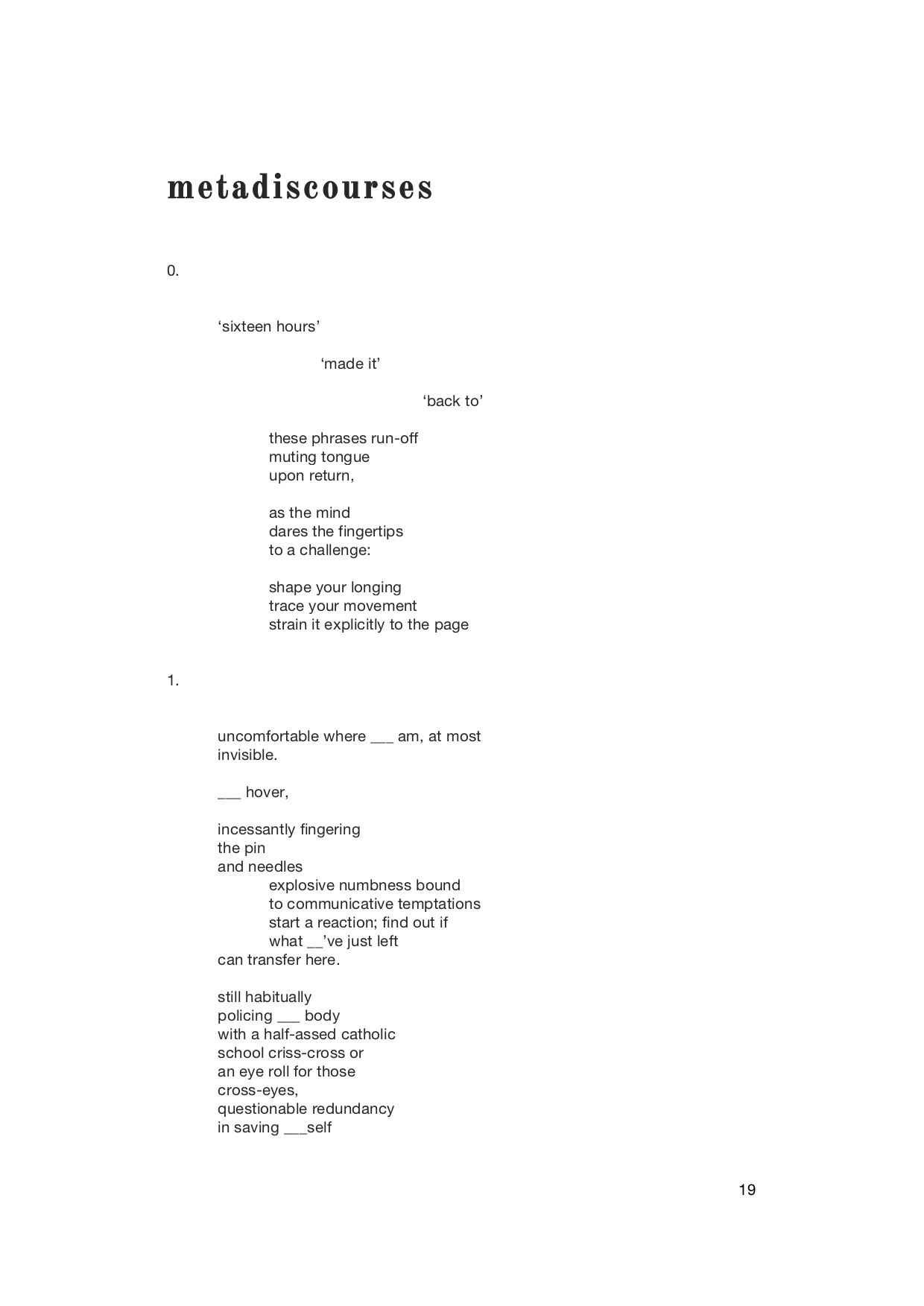 metadiscourses

0.

‘sixteen hours’

‘made it’

‘back to’

these phrases run-off
muting tongue
upon return,

as the mind
dares the fingertips
to a challenge:

shape your longing
trace your movement
strain it explicitly to the page

1.

uncomfortable where ___ am, at most
invisible.

___ hover,

incessantly fingering
the pin
and needles
explosive numbness bound
to communicative temptations
start a reaction; find out if
what __’ve just left
can transfer here.

still habitually
policing ___ body
with a half-assed catholic
school criss-cross or
an eye roll for those
cross-eyes,
questionable redundancy
in saving ___self

19